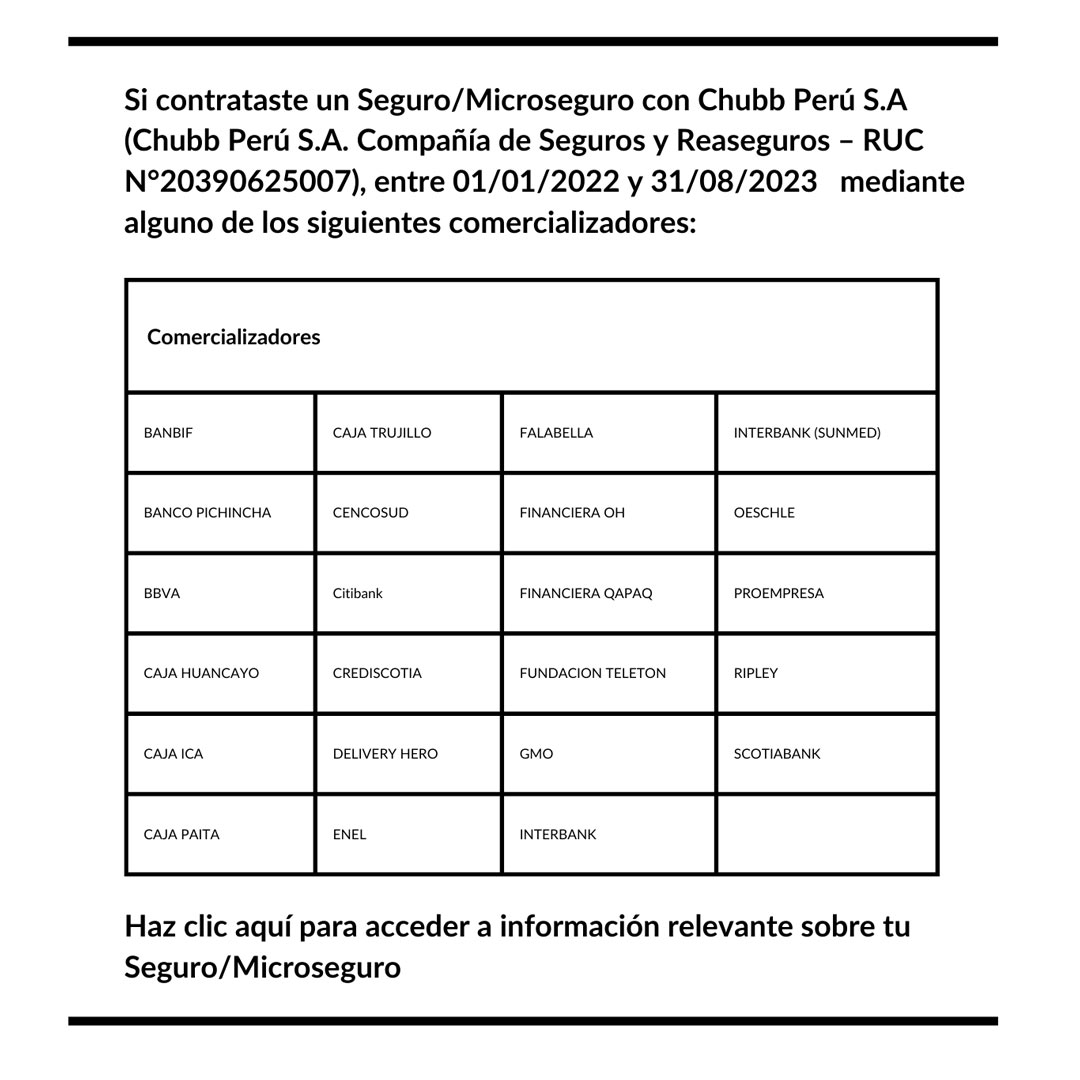 Si contrataste un Seguro/Microseguro con Chubb Perú S.A (Chubb Perú S.A. Compañía de Seguros y Reaseguros – RUC N°20390625007), entre 01/01/2022 y 31/08/2023 mediante alguno de los siguientes comercializadores:

| Comercializadores | | | |
|---|---|---|---|
| BANBIF | CAJA TRUJILLO | FALABELLA | INTERBANK (SUNMED) |
| BANCO PICHINCHA | CENCOSUD | FINANCIERA OH | OESCHLE |
| BBVA | Citibank | FINANCIERA QAPAQ | PROEMPRESA |
| CAJA HUANCAYO | CREDISCOTIA | FUNDACION TELETON | RIPLEY |
| CAJA ICA | DELIVERY HERO | GMO | SCOTIABANK |
| CAJA PAITA | ENEL | INTERBANK | |

Haz clic aquí para acceder a información relevante sobre tu Seguro/Microseguro